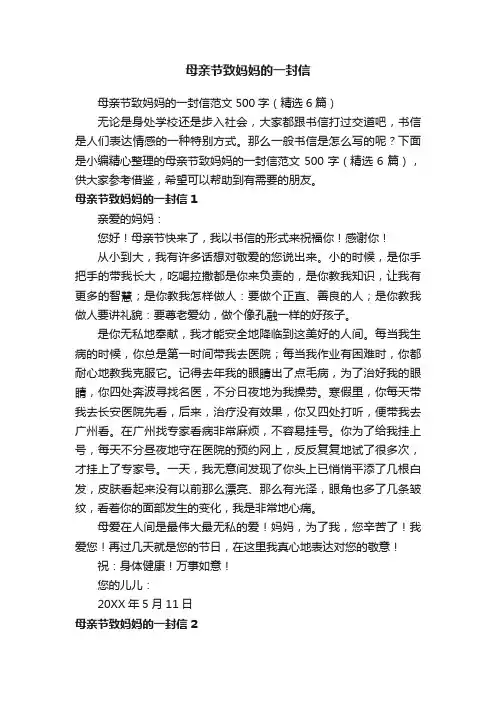 母亲节致妈妈的一封信

母亲节致妈妈的一封信范文 500 字（精选 6 篇）

无论是身处学校还是步入社会，大家都跟书信打过交道吧，书信是人们表达情感的一种特别方式。那么一般书信是怎么写的呢？下面是小编精心整理的母亲节致妈妈的一封信范文 500 字（精选 6 篇），供大家参考借鉴，希望可以帮助到有需要的朋友。

母亲节致妈妈的一封信 1

亲爱的妈妈：

您好！母亲节快来了，我以书信的形式来祝福你！感谢你！

从小到大，我有许多话想对敬爱的您说出来。小的时候，是你手把手的带我长大，吃喝拉撒都是你来负责的，是你教我知识，让我有更多的智慧；是你教我怎样做人：要做个正直、善良的人；是你教我做人要讲礼貌：要尊老爱幼，做个像孔融一样的好孩子。

是你无私地奉献，我才能安全地降临到这美好的人间。每当我生病的时候，你总是第一时间带我去医院；每当我作业有困难时，你都耐心地教我克服它。记得去年我的眼睛出了点毛病，为了治好我的眼睛，你四处奔波寻找名医，不分日夜地为我操劳。寒假里，你每天带我去长安医院先看，后来，治疗没有效果，你又四处打听，便带我去广州看。在广州找专家看病非常麻烦，不容易挂号。你为了给我挂上号，每天不分昼夜地守在医院的预约网上，反反复复地试了很多次，才挂上了专家号。一天，我无意间发现了你头上已悄悄平添了几根白发，皮肤看起来没有以前那么漂亮、那么有光泽，眼角也多了几条皱纹，看着你的面部发生的变化，我是非常地心痛。

母爱在人间是最伟大最无私的爱！妈妈，为了我，您辛苦了！我爱您！再过几天就是您的节日，在这里我真心地表达对您的敬意！

祝：身体健康！万事如意！

您的儿儿：

20XX 年 5 月 11 日

母亲节致妈妈的一封信 2